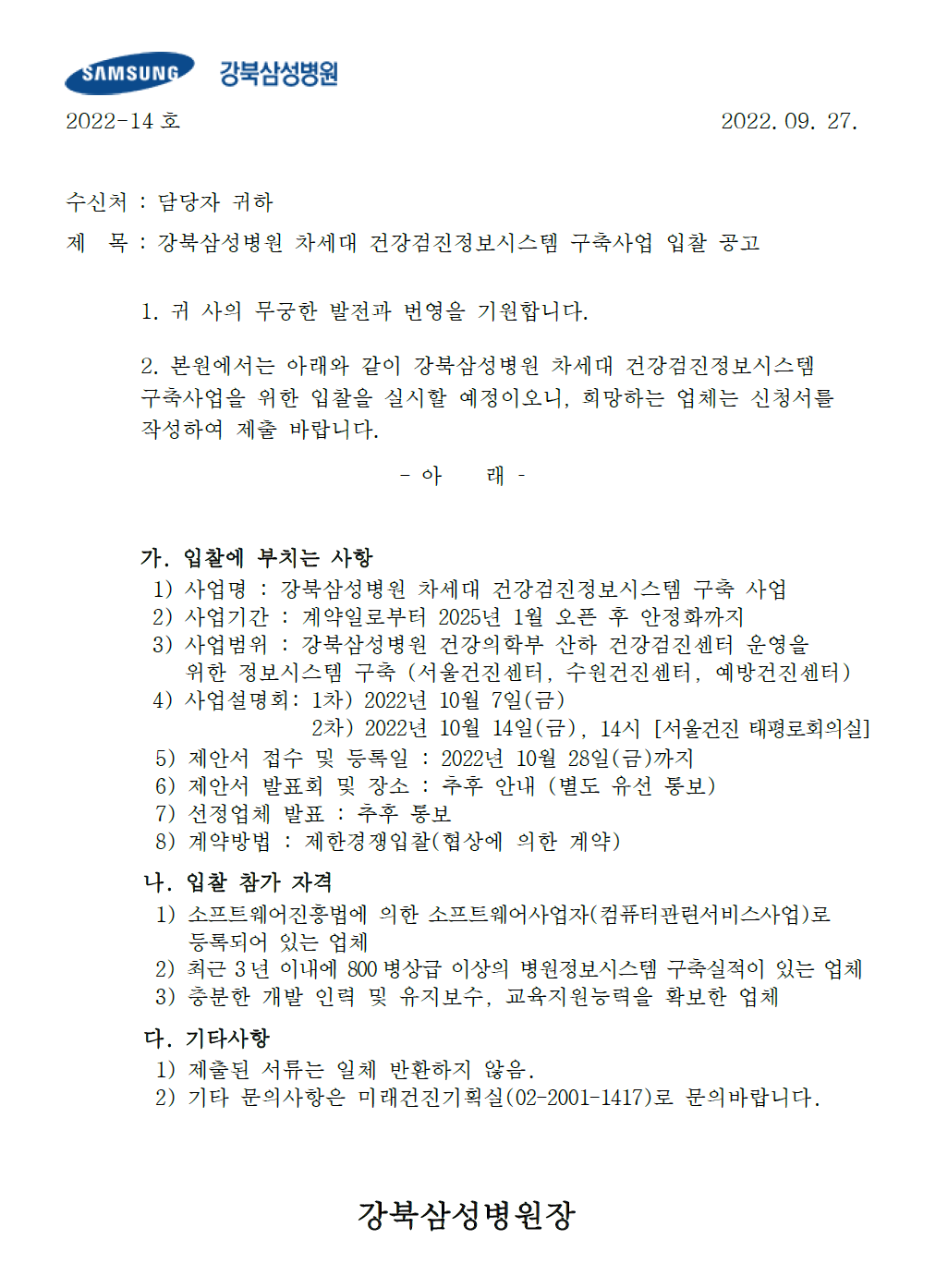 SAMSUNG 강북삼성병원

2022-14 호 2022. 09. 27.

수신처 : 담당자 귀하

제 목 : 강북삼성병원 차세대 건강검진정보시스템 구축사업 입찰 공고

1. 귀 사의 무궁한 발전과 번영을 기원합니다.

2. 본원에서는 아래와 같이 강북삼성병원 차세대 건강검진정보시스템 구축사업을 위한 입찰을 실시할 예정이오니, 희망하는 업체는 신청서를 작성하여 제출 바랍니다.

- 아 래 -

가. 입찰에 부치는 사항
1) 사업명 : 강북삼성병원 차세대 건강검진정보시스템 구축 사업
2) 사업기간 : 계약일로부터 2025년 1월 오픈 후 안정화까지
3) 사업범위 : 강북삼성병원 건강의학부 산하 건강검진센터 운영을 위한 정보시스템 구축 (서울건진센터, 수원건진센터, 예방건진센터)
4) 사업설명회: 1차) 2022년 10월 7일(금)
2차) 2022년 10월 14일(금), 14시 [서울건진 태평로회의실]
5) 제안서 접수 및 등록일 : 2022년 10월 28일(금)까지
6) 제안서 발표회 및 장소 : 추후 안내 (별도 유선 통보)
7) 선정업체 발표 : 추후 통보
8) 계약방법 : 제한경쟁입찰(협상에 의한 계약)

나. 입찰 참가 자격
1) 소프트웨어진흥법에 의한 소프트웨어사업자(컴퓨터관련서비스사업)로 등록되어 있는 업체
2) 최근 3년 이내에 800병상급 이상의 병원정보시스템 구축실적이 있는 업체
3) 충분한 개발 인력 및 유지보수, 교육지원능력을 확보한 업체

다. 기타사항
1) 제출된 서류는 일체 반환하지 않음.
2) 기타 문의사항은 미래건진기획실(02-2001-1417)로 문의바랍니다.

강북삼성병원장